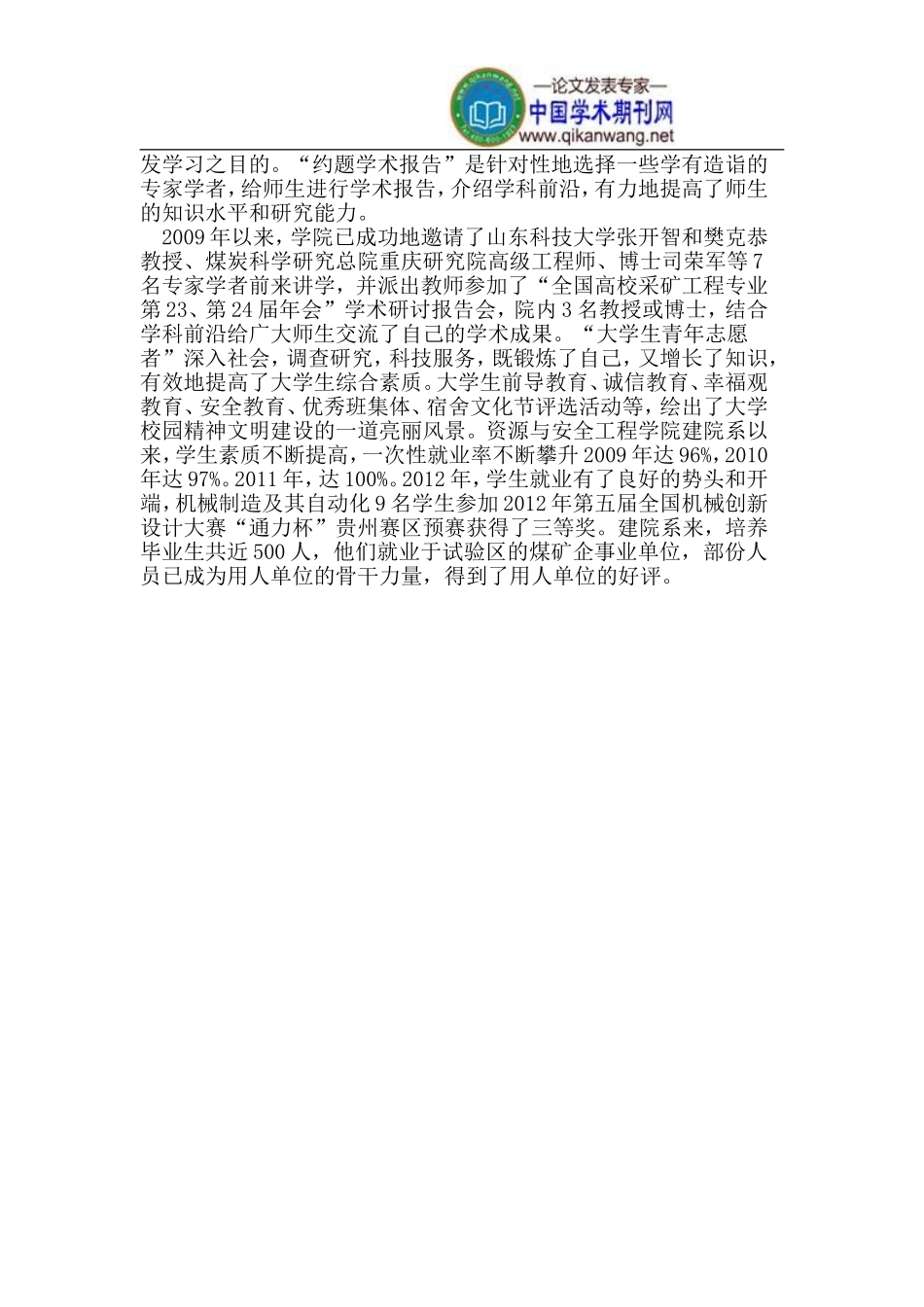 —论文发表专家—
中国学术期刊网
www.qikanwang.net

发学习之目的。“约题学术报告”是针对性地选择一些学有造诣的专家学者，给师生进行学术报告，介绍学科前沿，有力地提高了师生的知识水平和研究能力。

2009年以来，学院已成功地邀请了山东科技大学张开智和樊克恭教授、煤炭科学研究总院重庆研究院高级工程师、博士司荣军等7名专家学者前来讲学，并派出教师参加了“全国高校采矿工程专业第23、第24届年会”学术研讨报告会，院内3名教授或博士，结合学科前沿给广大师生交流了自己的学术成果。“大学生青年志愿者”深入社会，调查研究，科技服务，既锻炼了自己，又增长了知识，有效地提高了大学生综合素质。大学生前导教育、诚信教育、幸福观教育、安全教育、优秀班集体、宿舍文化节评选活动等，绘出了大学校园精神文明建设的一道亮丽风景。资源与安全工程学院建院系以来，学生素质不断提高，一次性就业率不断攀升2009年达96%，2010年达97%。2011年，达100%。2012年，学生就业有了良好的势头和开端，机械制造及其自动化9名学生参加2012年第五届全国机械创新设计大赛“通力杯”贵州赛区预赛获得了三等奖。建院系来，培养毕业生共近500人，他们就业于试验区的煤矿企事业单位，部份人员已成为用人单位的骨干力量，得到了用人单位的好评。